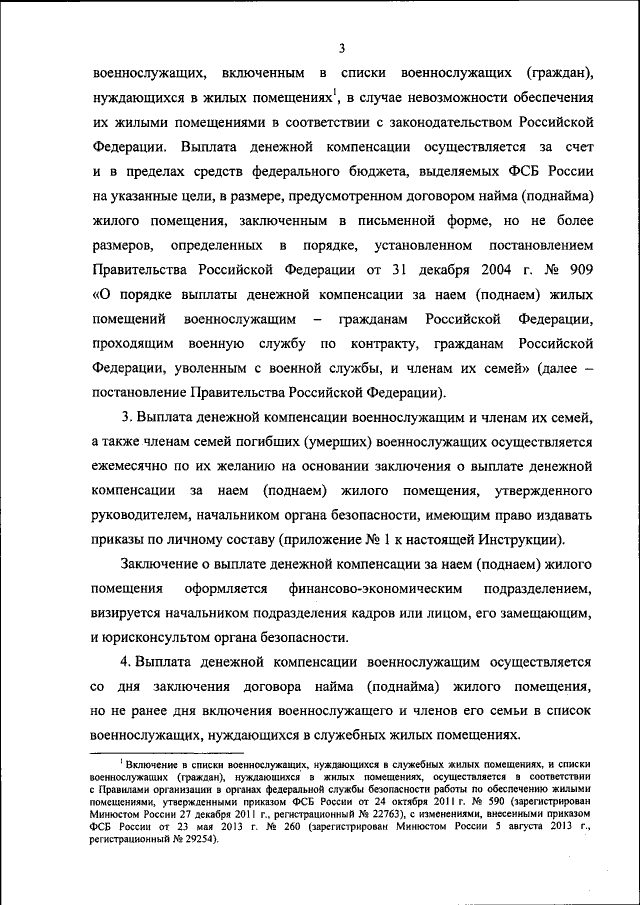 3

военнослужащих, включенным в списки военнослужащих (граждан), нуждающихся в жилых помещениях$^1$, в случае невозможности обеспечения их жилыми помещениями в соответствии с законодательством Российской Федерации. Выплата денежной компенсации осуществляется за счет и в пределах средств федерального бюджета, выделяемых ФСБ России на указанные цели, в размере, предусмотренном договором найма (поднайма) жилого помещения, заключенным в письменной форме, но не более размеров, определенных в порядке, установленном постановлением Правительства Российской Федерации от 31 декабря 2004 г. № 909 «О порядке выплаты денежной компенсации за наем (поднаем) жилых помещений военнослужащим – гражданам Российской Федерации, проходящим военную службу по контракту, гражданам Российской Федерации, уволенным с военной службы, и членам их семей» (далее – постановление Правительства Российской Федерации).

3. Выплата денежной компенсации военнослужащим и членам их семей, а также членам семей погибших (умерших) военнослужащих осуществляется ежемесячно по их желанию на основании заключения о выплате денежной компенсации за наем (поднаем) жилого помещения, утвержденного руководителем, начальником органа безопасности, имеющим право издавать приказы по личному составу (приложение № 1 к настоящей Инструкции).

Заключение о выплате денежной компенсации за наем (поднаем) жилого помещения оформляется финансово-экономическим подразделением, визируется начальником подразделения кадров или лицом, его замещающим, и юрисконсультом органа безопасности.

4. Выплата денежной компенсации военнослужащим осуществляется со дня заключения договора найма (поднайма) жилого помещения, но не ранее дня включения военнослужащего и членов его семьи в список военнослужащих, нуждающихся в служебных жилых помещениях.

$^1$ Включение в списки военнослужащих, нуждающихся в служебных жилых помещениях, и списки военнослужащих (граждан), нуждающихся в жилых помещениях, осуществляется в соответствии с Правилами организации в органах федеральной службы безопасности работы по обеспечению жилыми помещениями, утвержденными приказом ФСБ России от 24 октября 2011 г. № 590 (зарегистрирован Минюстом России 27 декабря 2011 г., регистрационный № 22763), с изменениями, внесенными приказом ФСБ России от 23 мая 2013 г. № 260 (зарегистрирован Минюстом России 5 августа 2013 г., регистрационный № 29254).